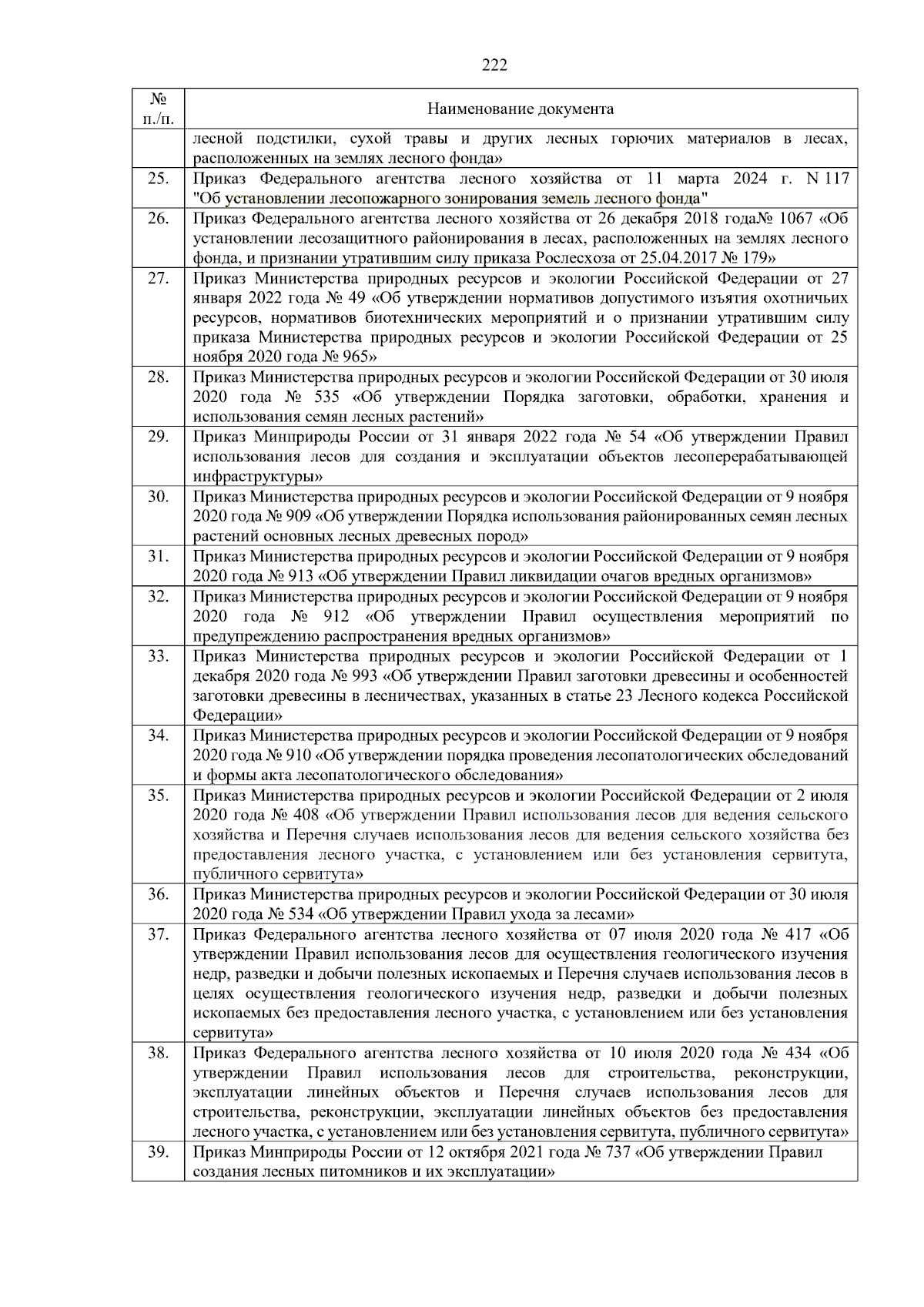 222

| № п./п. | Наименование документа |
|---|---|
| | лесной подстилки, сухой травы и других лесных горючих материалов в лесах, расположенных на землях лесного фонда» |
| 25. | Приказ Федерального агентства лесного хозяйства от 11 марта 2024 г. N 117 "Об установлении лесопожарного зонирования земель лесного фонда" |
| 26. | Приказ Федерального агентства лесного хозяйства от 26 декабря 2018 года№ 1067 «Об установлении лесозащитного районирования в лесах, расположенных на землях лесного фонда, и признании утратившим силу приказа Рослесхоза от 25.04.2017 № 179» |
| 27. | Приказ Министерства природных ресурсов и экологии Российской Федерации от 27 января 2022 года № 49 «Об утверждении нормативов допустимого изъятия охотничьих ресурсов, нормативов биотехнических мероприятий и о признании утратившим силу приказа Министерства природных ресурсов и экологии Российской Федерации от 25 ноября 2020 года № 965» |
| 28. | Приказ Министерства природных ресурсов и экологии Российской Федерации от 30 июля 2020 года № 535 «Об утверждении Порядка заготовки, обработки, хранения и использования семян лесных растений» |
| 29. | Приказ Минприроды России от 31 января 2022 года № 54 «Об утверждении Правил использования лесов для создания и эксплуатации объектов лесоперерабатывающей инфраструктуры» |
| 30. | Приказ Министерства природных ресурсов и экологии Российской Федерации от 9 ноября 2020 года № 909 «Об утверждении Порядка использования районированных семян лесных растений основных лесных древесных пород» |
| 31. | Приказ Министерства природных ресурсов и экологии Российской Федерации от 9 ноября 2020 года № 913 «Об утверждении Правил ликвидации очагов вредных организмов» |
| 32. | Приказ Министерства природных ресурсов и экологии Российской Федерации от 9 ноября 2020 года № 912 «Об утверждении Правил осуществления мероприятий по предупреждению распространения вредных организмов» |
| 33. | Приказ Министерства природных ресурсов и экологии Российской Федерации от 1 декабря 2020 года № 993 «Об утверждении Правил заготовки древесины и особенностей заготовки древесины в лесничествах, указанных в статье 23 Лесного кодекса Российской Федерации» |
| 34. | Приказ Министерства природных ресурсов и экологии Российской Федерации от 9 ноября 2020 года № 910 «Об утверждении порядка проведения лесопатологических обследований и формы акта лесопатологического обследования» |
| 35. | Приказ Министерства природных ресурсов и экологии Российской Федерации от 2 июля 2020 года № 408 «Об утверждении Правил использования лесов для ведения сельского хозяйства и Перечня случаев использования лесов для ведения сельского хозяйства без предоставления лесного участка, с установлением или без установления сервитута, публичного сервитута» |
| 36. | Приказ Министерства природных ресурсов и экологии Российской Федерации от 30 июля 2020 года № 534 «Об утверждении Правил ухода за лесами» |
| 37. | Приказ Федерального агентства лесного хозяйства от 07 июля 2020 года № 417 «Об утверждении Правил использования лесов для осуществления геологического изучения недр, разведки и добычи полезных ископаемых и Перечня случаев использования лесов в целях осуществления геологического изучения недр, разведки и добычи полезных ископаемых без предоставления лесного участка, с установлением или без установления сервитута» |
| 38. | Приказ Федерального агентства лесного хозяйства от 10 июля 2020 года № 434 «Об утверждении Правил использования лесов для строительства, реконструкции, эксплуатации линейных объектов и Перечня случаев использования лесов для строительства, реконструкции, эксплуатации линейных объектов без предоставления лесного участка, с установлением или без установления сервитута, публичного сервитута» |
| 39. | Приказ Минприроды России от 12 октября 2021 года № 737 «Об утверждении Правил создания лесных питомников и их эксплуатации» |